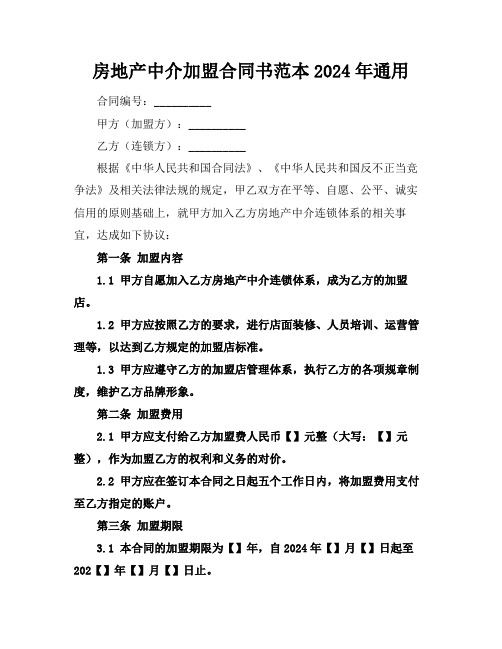 房地产中介加盟合同书范本 2024 年通用

合同编号：__________

甲方（加盟方）：__________

乙方（连锁方）：__________

根据《中华人民共和国合同法》、《中华人民共和国反不正当竞争法》及相关法律法规的规定，甲乙双方在平等、自愿、公平、诚实信用的原则基础上，就甲方加入乙方房地产中介连锁体系的相关事宜，达成如下协议：

第一条 加盟内容

1.1 甲方自愿加入乙方房地产中介连锁体系，成为乙方的加盟店。

1.2 甲方应按照乙方的要求，进行店面装修、人员培训、运营管理等，以达到乙方规定的加盟店标准。

1.3 甲方应遵守乙方的加盟店管理体系，执行乙方的各项规章制度，维护乙方品牌形象。

第二条 加盟费用

2.1 甲方应支付给乙方加盟费人民币【】元整（大写：【】元整），作为加盟乙方的权利和义务的对价。

2.2 甲方应在签订本合同之日起五个工作日内，将加盟费用支付至乙方指定的账户。

第三条 加盟期限

3.1 本合同的加盟期限为【】年，自 2024 年【】月【】日起至 202【】年【】月【】日止。